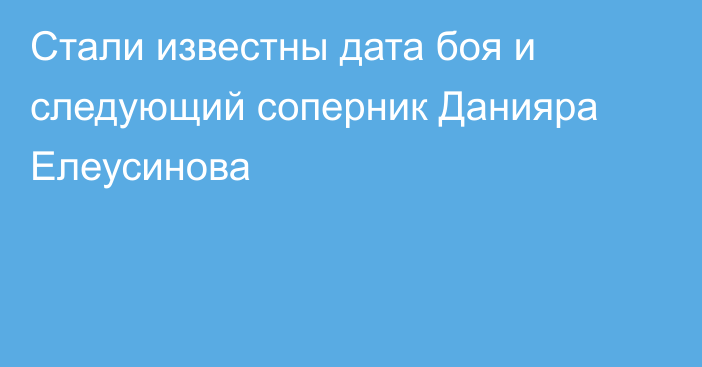 Стали известны дата боя и следующий соперник Данияра Елеусинова